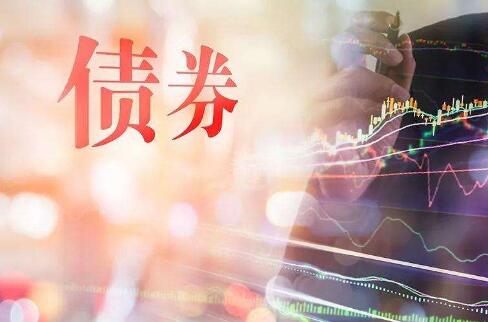 债券